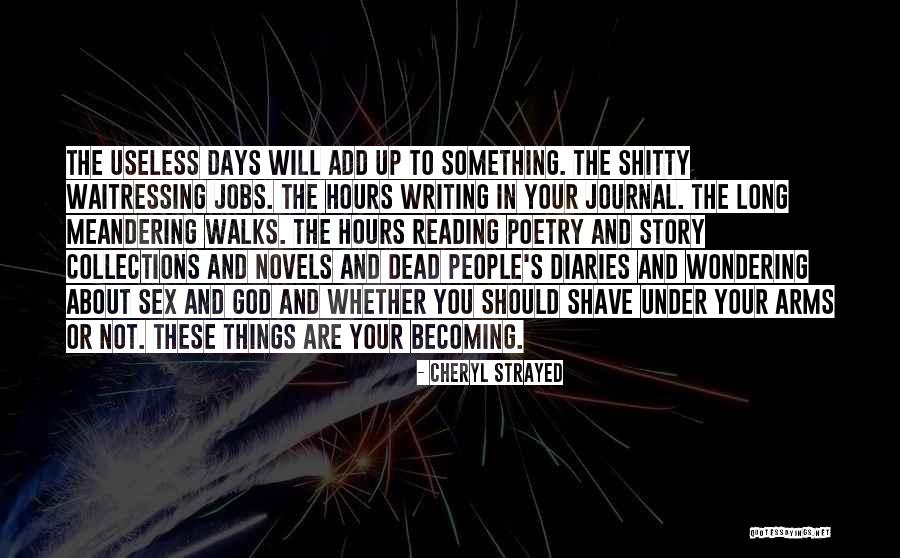 THE USELESS DAYS WILL ADD UP TO SOMETHING. THE SHITTY WAITRESSING JOBS. THE HOURS WRITING IN YOUR JOURNAL. THE LONG MEANDERING WALKS. THE HOURS READING POETRY AND STORY COLLECTIONS AND NOVELS AND DEAD PEOPLE'S DIARIES AND WONDERING ABOUT SEX AND GOD AND WHETHER YOU SHOULD SHAVE UNDER YOUR ARMS OR NOT. THESE THINGS ARE YOUR BECOMING.

- CHERYL STRAYED

QUOTESSAYINGS.NET